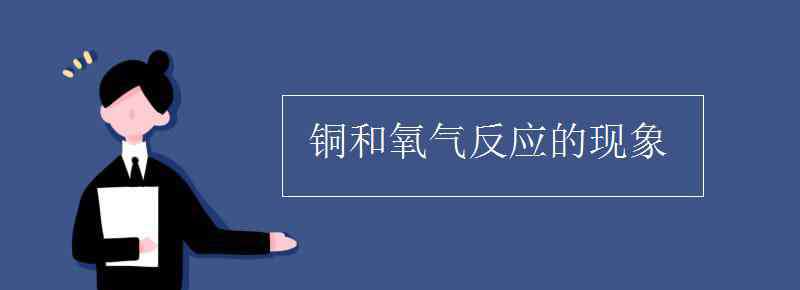 铜和氧气反应的现象